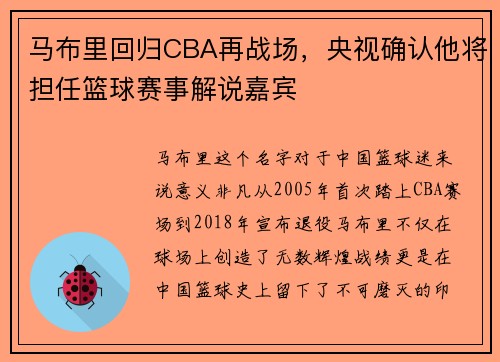 马布里回归CBA再战场，央视确认他将担任篮球赛事解说嘉宾

马布里这个名字对于中国篮球迷来说意义非凡从2005年首次踏上CBA赛场到2018年宣布退役马布里不仅在球场上创造了无数辉煌战绩更是在中国篮球史上留下了不可磨灭的印